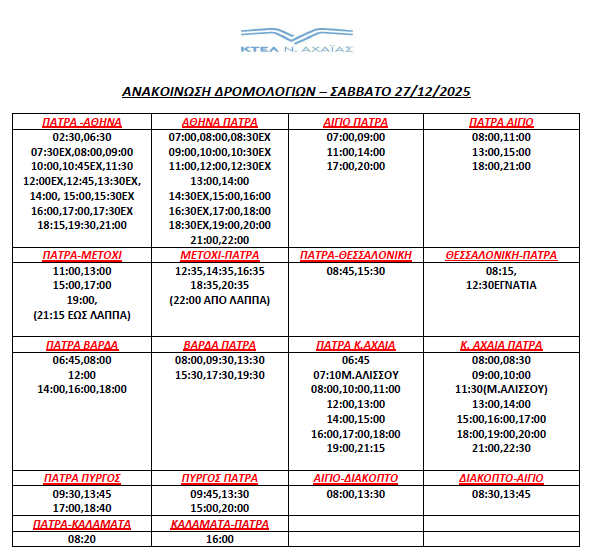 ΚΤΕΛ Ν. ΑΧΑΪΑΣ

ΑΝΑΚΟΙΝΩΣΗ ΔΡΟΜΟΛΟΓΙΩΝ – ΣΑΒΒΑΤΟ 27/12/2025

| ΠΑΤΡΑ -ΑΘΗΝΑ | ΑΘΗΝΑ ΠΑΤΡΑ | ΑΙΓΙΟ ΠΑΤΡΑ | ΠΑΤΡΑ ΑΙΓΙΟ |
|---|---|---|---|
| 02:30,06:30 07:30ΕΧ,08:00,09:00 10:00,10:45ΕΧ,11:30 12:00ΕΧ,12:45,13:30ΕΧ, 14:00, 15:00,15:30ΕΧ 16:00,17:00,17:30ΕΧ 18:15,19:30,21:00 | 07:00,08:00,08:30ΕΧ 09:00,10:00,10:30ΕΧ 11:00,12:00,12:30ΕΧ 13:00,14:00 14:30ΕΧ,15:00,16:00 16:30ΕΧ,17:00,18:00 18:30ΕΧ,19:00,20:00 21:00,22:00 | 07:00,09:00 11:00,14:00 17:00,20:00 | 08:00,11:00 13:00,15:00 18:00,21:00 |
| ΠΑΤΡΑ-ΜΕΤΟΧΙ | ΜΕΤΟΧΙ-ΠΑΤΡΑ | ΠΑΤΡΑ-ΘΕΣΣΑΛΟΝΙΚΗ | ΘΕΣΣΑΛΟΝΙΚΗ-ΠΑΤΡΑ |
| 11:00,13:00 15:00,17:00 19:00, (21:15 ΕΩΣ ΛΑΠΠΑ) | 12:35,14:35,16:35 18:35,20:35 (22:00 ΑΠΟ ΛΑΠΠΑ) | 08:45,15:30 | 08:15, 12:30ΕΓΝΑΤΙΑ |
| ΠΑΤΡΑ ΒΑΡΔΑ | ΒΑΡΔΑ ΠΑΤΡΑ | ΠΑΤΡΑ Κ.ΑΧΑΙΑ | Κ. ΑΧΑΙΑ ΠΑΤΡΑ |
| 06:45,08:00 12:00 14:00,16:00,18:00 | 08:00,09:30,13:30 15:30,17:30,19:30 | 06:45 07:10Μ.ΑΛΙΣΣΟΥ 08:00,10:00,11:00 12:00,13:00 14:00,15:00 16:00,17:00,18:00 19:00,21:15 | 08:00,08:30 09:00,10:00 11:30(Μ.ΑΛΙΣΣΟΥ) 13:00,14:00 15:00,16:00,17:00 18:00,19:00,20:00 21:00,22:30 |
| ΠΑΤΡΑ ΠΥΡΓΟΣ | ΠΥΡΓΟΣ ΠΑΤΡΑ | ΑΙΓΙΟ-ΔΙΑΚΟΠΤΟ | ΔΙΑΚΟΠΤΟ-ΑΙΓΙΟ |
| 09:30,13:45 17:00,18:40 | 09:45,13:30 15:00,20:00 | 08:00,13:30 | 08:30,13:45 |
| ΠΑΤΡΑ-ΚΑΛΑΜΑΤΑ | ΚΑΛΑΜΑΤΑ-ΠΑΤΡΑ | | |
| 08:20 | 16:00 | | |